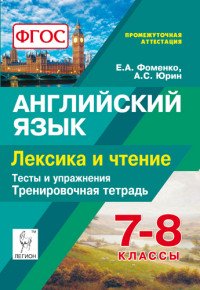 ФГОС

ПРОМЕЖУТОЧНАЯ АТТЕСТАЦИЯ

Е.А. Фоменко,
А.С. Юрин

АНГЛИЙСКИЙ ЯЗЫК

Лексика и чтение

Тесты и упражнения
Тренировочная тетрадь

7-8
КЛАССЫ

ЛЕГИОН